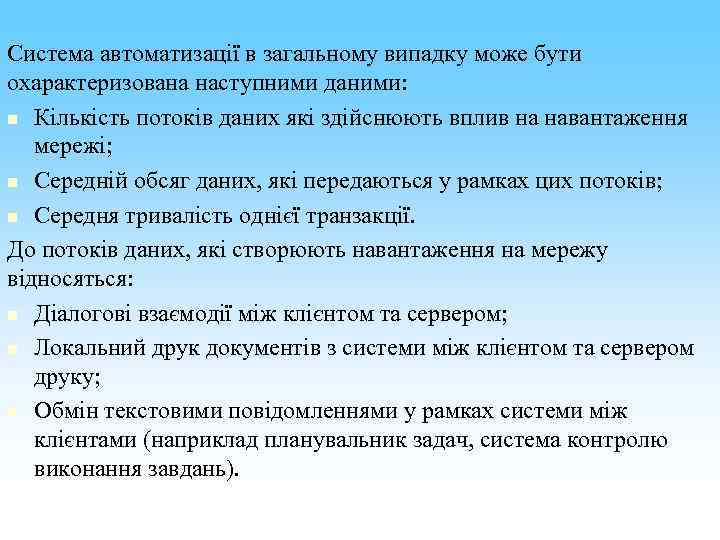 Система автоматизації в загальному випадку може бути охарактеризована наступними даними:

- Кількість потоків даних які здійснюють вплив на навантаження мережі;
- Середній обсяг даних, які передаються у рамках цих потоків;
- Середня тривалість однієї транзакції.

До потоків даних, які створюють навантаження на мережу відносяться:

- Діалогові взаємодії між клієнтом та сервером;
- Локальний друк документів з системи між клієнтом та сервером друку;
- Обмін текстовими повідомленнями у рамках системи між клієнтами (наприклад планувальник задач, система контролю виконання завдань).